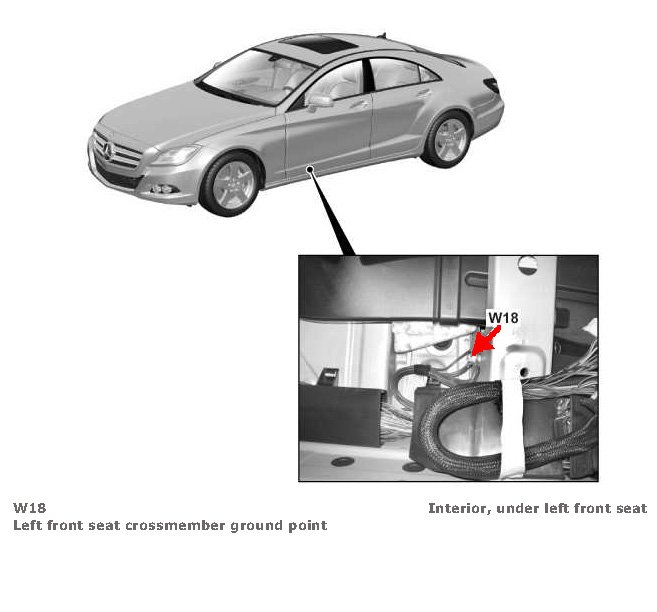 W18

W18
Left front seat crossmember ground point

Interior, under left front seat